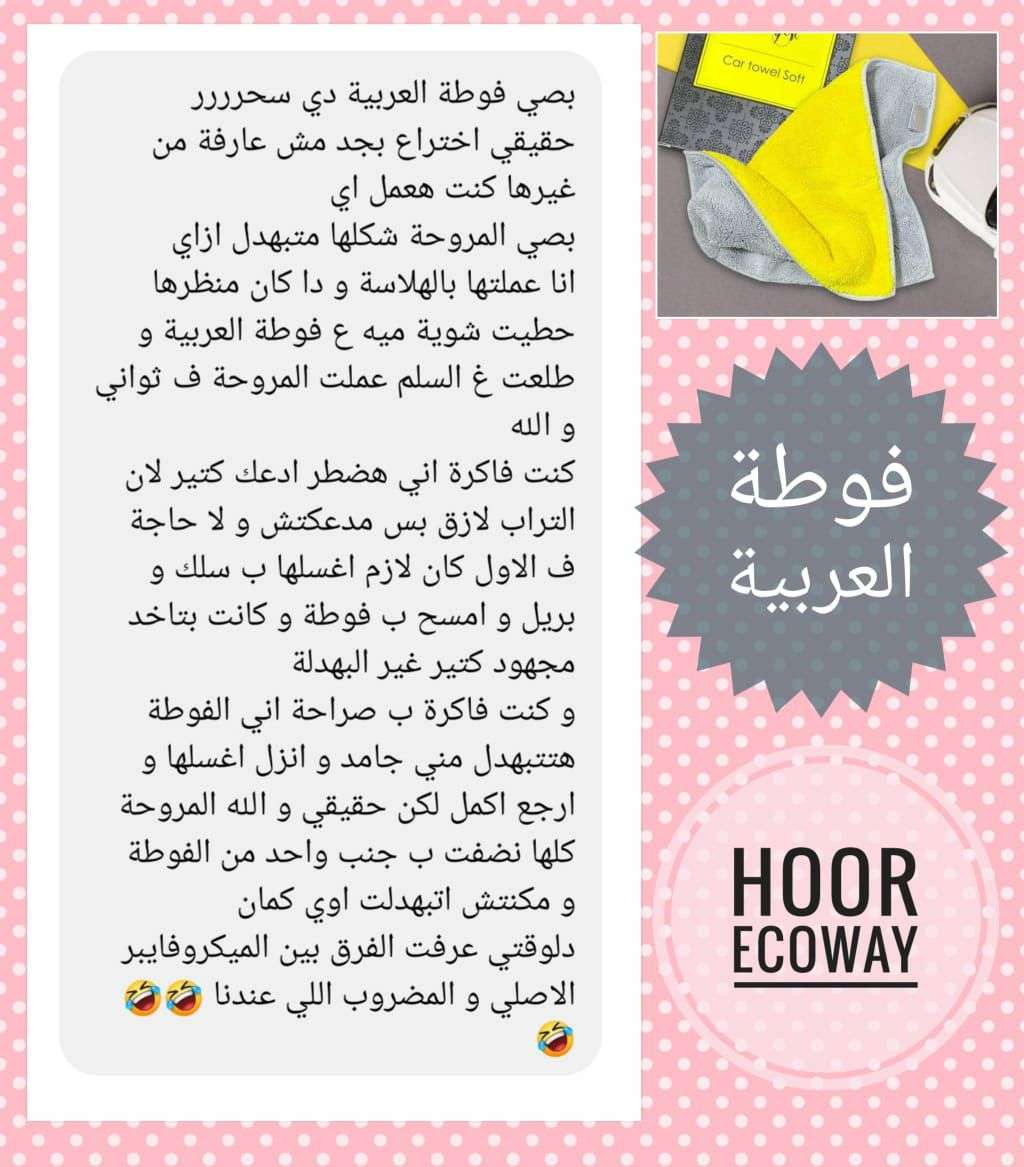 بصي فوطة العربية دي سحرررر
حقيقي اختراع بجد مش عارفة من غيرها كنت هعمل اي
بصي المروحة شكلها متبهدل ازاي
انا عملتها بالهلاسة و دا كان منظرها حطيت شوية ميه ع فوطة العربية و طلعت غ السلم عملت المروحة ف ثواني و الله
كنت فاكرة اني هضطر ادعك كتير لان التراب لازق بس مدعكتش و لا حاجة ف الاول كان لازم اغسلها ب سلك و بريل و امسح ب فوطة و كانت بتاخد مجهود كتير غير البهدلة
و كنت فاكرة ب صراحة اني الفوطة هتتبهدل مني جامد و انزل اغسلها و ارجع اكمل لكن حقيقي و الله المروحة كلها نضفت ب جنب واحد من الفوطة و مكنتش اتبهدلت اوي كمان
دلوقتي عرفت الفرق بين الميكروفايبر الاصلي و المضروب اللي عندنا 🤣🤣🤣

Car towel Soft

فوطة العربية

HOOR ECOWAY